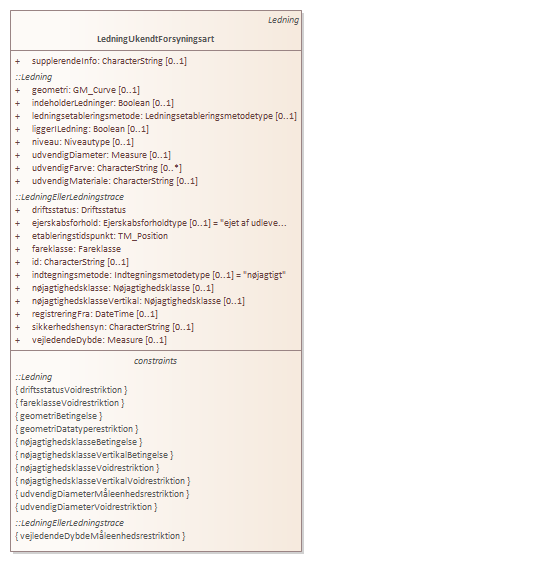 Ledning

LedningUkendtForsyningsart

+ supplerendeInfo: CharacterString [0..1]

::Ledning
+ geometri: GM_Curve [0..1]
+ indeholderLedninger: Boolean [0..1]
+ ledningsetableringsmetode: Ledningsetableringsmetodetype [0..1]
+ liggerILedning: Boolean [0..1]
+ niveau: Niveautype [0..1]
+ udvendigDiameter: Measure [0..1]
+ udvendigFarve: CharacterString [0..*]
+ udvendigMateriale: CharacterString [0..1]

::LedningEllerLedningstrace
+ driftsstatus: Driftsstatus
+ ejerskabsforhold: Ejerskabsforholdtype [0..1] = "ejet af udleve...
+ etableringstidspunkt: TM_Position
+ fareklasse: Fareklasse
+ id: CharacterString [0..1]
+ indtegningsmetode: Indtegningsmetodetype [0..1] = "nøjagtigt"
+ nøjagtighedsklasse: Nøjagtighedsklasse [0..1]
+ nøjagtighedsklasseVertikal: Nøjagtighedsklasse [0..1]
+ registreringFra: DateTime [0..1]
+ sikkerhedshensyn: CharacterString [0..1]
+ vejledendeDybde: Measure [0..1]

constraints

::Ledning
{ driftsstatusVoidrestriktion }
{ fareklasseVoidrestriktion }
{ geometriBetingelse }
{ geometriDatatyperestriktion }
{ nøjagtighedsklasseBetingelse }
{ nøjagtighedsklasseVertikalBetingelse }
{ nøjagtighedsklasseVoidrestriktion }
{ nøjagtighedsklasseVertikalVoidrestriktion }
{ udvendigDiameterMåleenhedsrestriktion }
{ udvendigDiameterVoidrestriktion }

::LedningEllerLedningstrace
{ vejledendeDybdeMåleenhedsrestriktion }